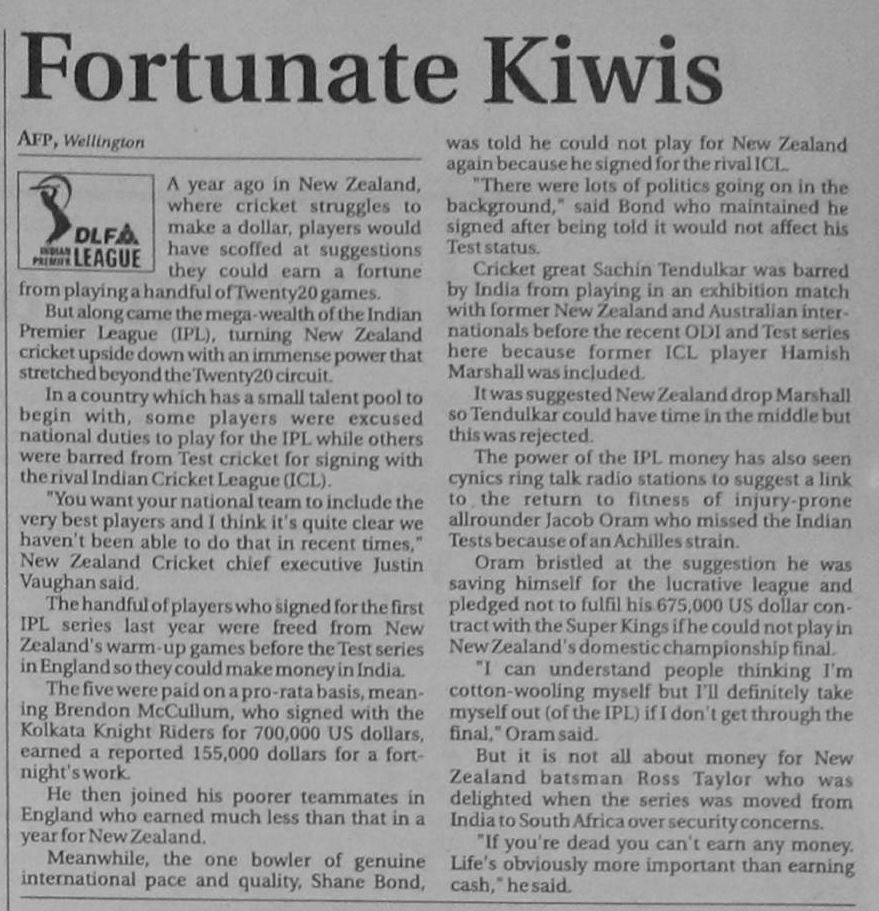 Fortunate Kiwis

AFP, Wellington

DLF INDIAN PREMIER LEAGUE

A year ago in New Zealand, where cricket struggles to make a dollar, players would have scoffed at suggestions they could earn a fortune from playing a handful of Twenty20 games.

But along came the mega-wealth of the Indian Premier League (IPL), turning New Zealand cricket upside down with an immense power that stretched beyond the Twenty20 circuit.

In a country which has a small talent pool to begin with, some players were excused national duties to play for the IPL while others were barred from Test cricket for signing with the rival Indian Cricket League (ICL).

"You want your national team to include the very best players and I think it's quite clear we haven't been able to do that in recent times," New Zealand Cricket chief executive Justin Vaughan said.

The handful of players who signed for the first IPL series last year were freed from New Zealand's warm-up games before the Test series in England so they could make money in India.

The five were paid on a pro-rata basis, meaning Brendon McCullum, who signed with the Kolkata Knight Riders for 700,000 US dollars, earned a reported 155,000 dollars for a fortnight's work.

He then joined his poorer teammates in England who earned much less than that in a year for New Zealand.

Meanwhile, the one bowler of genuine international pace and quality, Shane Bond, was told he could not play for New Zealand again because he signed for the rival ICL.

"There were lots of politics going on in the background," said Bond who maintained he signed after being told it would not affect his Test status.

Cricket great Sachin Tendulkar was barred by India from playing in an exhibition match with former New Zealand and Australian internationals before the recent ODI and Test series here because former ICL player Hamish Marshall was included.

It was suggested New Zealand drop Marshall so Tendulkar could have time in the middle but this was rejected.

The power of the IPL money has also seen cynics ring talk radio stations to suggest a link to the return to fitness of injury-prone allrounder Jacob Oram who missed the Indian Tests because of an Achilles strain.

Oram bristled at the suggestion he was saving himself for the lucrative league and pledged not to fulfil his 675,000 US dollar contract with the Super Kings if he could not play in New Zealand's domestic championship final.

"I can understand people thinking I'm cotton-wooling myself but I'll definitely take myself out (of the IPL) if I don't get through the final," Oram said.

But it is not all about money for New Zealand batsman Ross Taylor who was delighted when the series was moved from India to South Africa over security concerns.

"If you're dead you can't earn any money. Life's obviously more important than earning cash," he said.